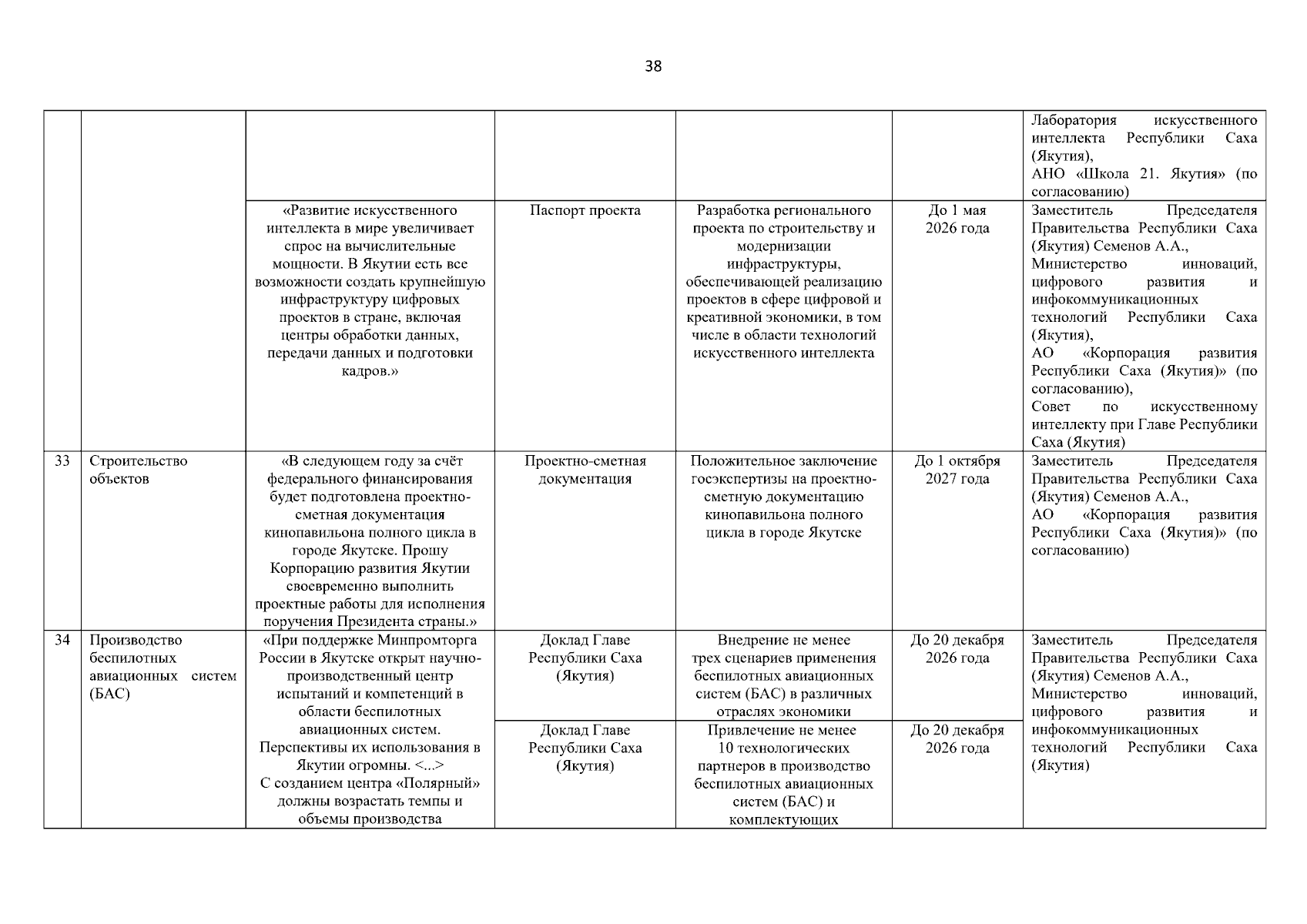 38

| | | | | | | |
|---|---|---|---|---|---|---|
| | | | | | | Лаборатория искусственного интеллекта Республики Саха (Якутия), АНО «Школа 21. Якутия» (по согласованию) |
| | | «Развитие искусственного интеллекта в мире увеличивает спрос на вычислительные мощности. В Якутии есть все возможности создать крупнейшую инфраструктуру цифровых проектов в стране, включая центры обработки данных, передачи данных и подготовки кадров.» | Паспорт проекта | Разработка регионального проекта по строительству и модернизации инфраструктуры, обеспечивающей реализацию проектов в сфере цифровой и креативной экономики, в том числе в области технологий искусственного интеллекта | До 1 мая 2026 года | Заместитель Председателя Правительства Республики Саха (Якутия) Семенов А.А., Министерство инноваций, цифрового развития и инфокоммуникационных технологий Республики Саха (Якутия), АО «Корпорация развития Республики Саха (Якутия)» (по согласованию), Совет по искусственному интеллекту при Главе Республики Саха (Якутия) |
| 33 | Строительство объектов | «В следующем году за счёт федерального финансирования будет подготовлена проектно-сметная документация кинопавильона полного цикла в городе Якутске. Прошу Корпорацию развития Якутии своевременно выполнить проектные работы для исполнения поручения Президента страны.» | Проектно-сметная документация | Положительное заключение госэкспертизы на проектно-сметную документацию кинопавильона полного цикла в городе Якутске | До 1 октября 2027 года | Заместитель Председателя Правительства Республики Саха (Якутия) Семенов А.А., АО «Корпорация развития Республики Саха (Якутия)» (по согласованию) |
| 34 | Производство беспилотных авиационных систем (БАС) | «При поддержке Минпромторга России в Якутске открыт научно-производственный центр испытаний и компетенций в области беспилотных авиационных систем. Перспективы их использования в Якутии огромны. <...> С созданием центра «Полярный» должны возрастать темпы и объемы производства | Доклад Главе Республики Саха (Якутия) | Внедрение не менее трех сценариев применения беспилотных авиационных систем (БАС) в различных отраслях экономики | До 20 декабря 2026 года | Заместитель Председателя Правительства Республики Саха (Якутия) Семенов А.А., Министерство инноваций, цифрового развития и инфокоммуникационных технологий Республики Саха (Якутия) |
| | | | Доклад Главе Республики Саха (Якутия) | Привлечение не менее 10 технологических партнеров в производство беспилотных авиационных систем (БАС) и комплектующих | До 20 декабря 2026 года | |